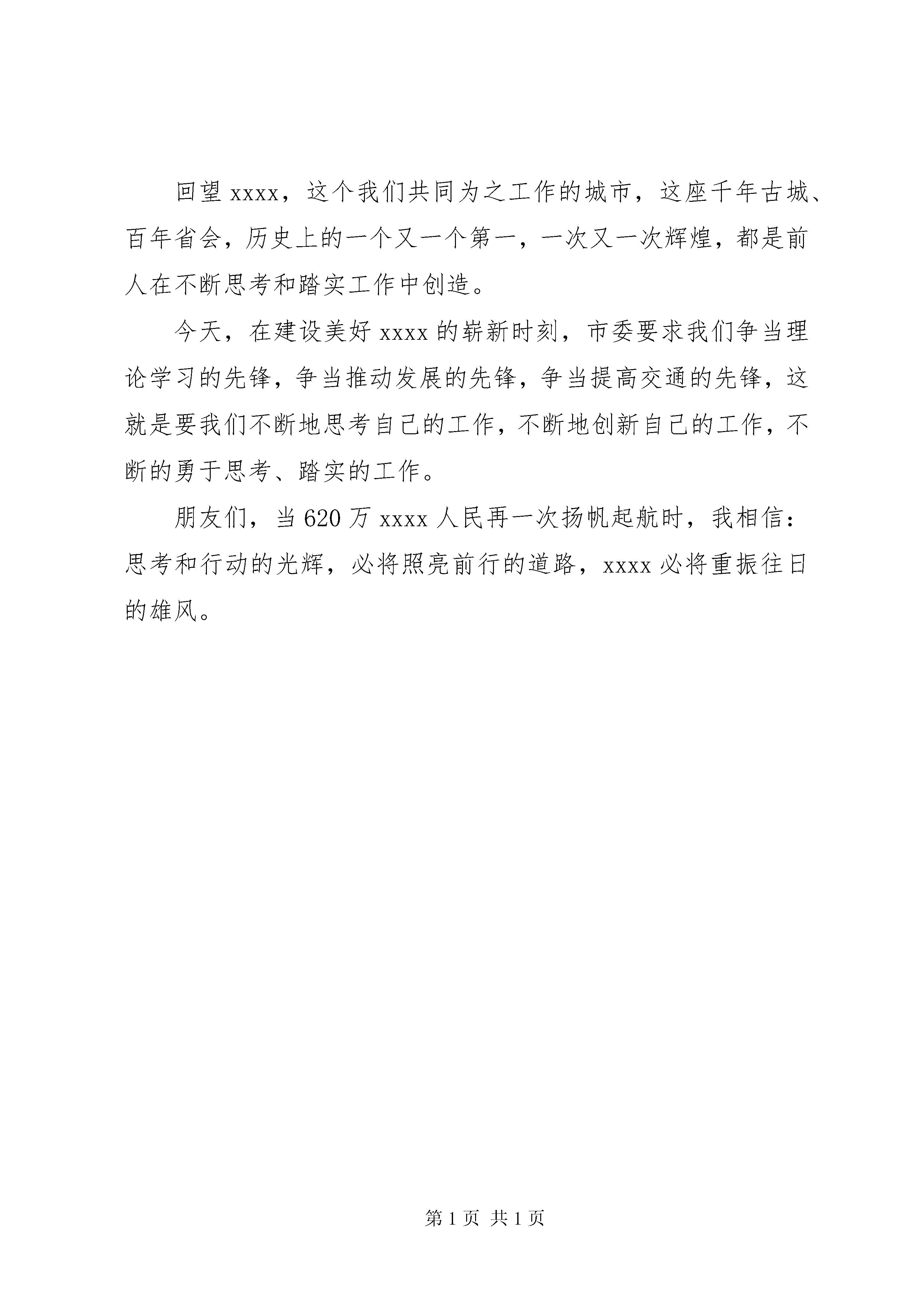 回望 xxxx，这个我们共同为之工作的城市，这座千年古城、百年省会，历史上的一个又一个第一，一次又一次辉煌，都是前人在不断思考和踏实工作中创造。

今天，在建设美好 xxxx 的崭新时刻，市委要求我们争当理论学习的先锋，争当推动发展的先锋，争当提高交通的先锋，这就是要我们不断地思考自己的工作，不断地创新自己的工作，不断的勇于思考、踏实的工作。

朋友们，当 620 万 xxxx 人民再一次扬帆起航时，我相信：思考和行动的光辉，必将照亮前行的道路，xxxx 必将重振往日的雄风。

第 1 页 共 1 页